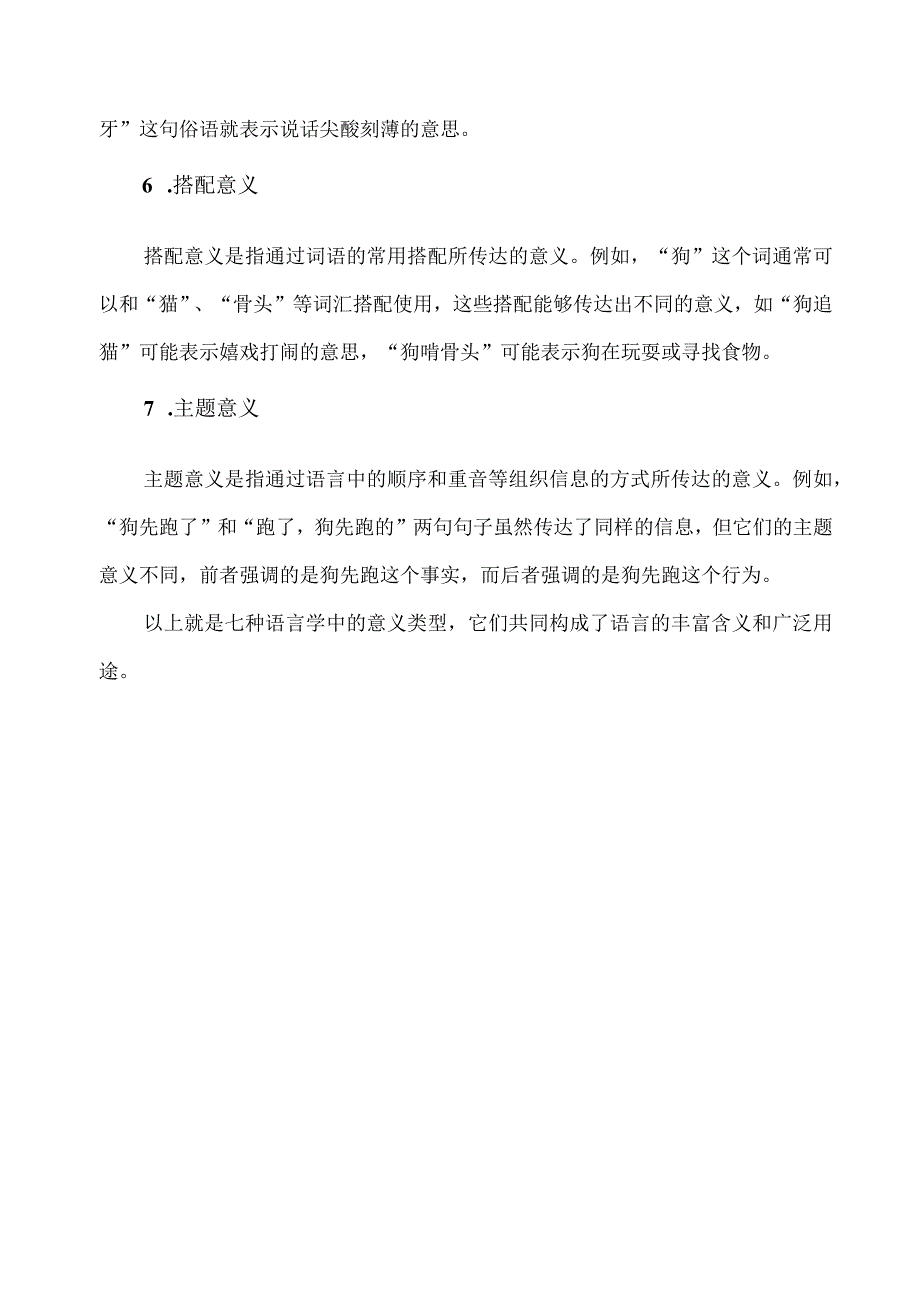 牙”这句俗语就表示说话尖酸刻薄的意思。

6 .搭配意义

搭配意义是指通过词语的常用搭配所传达的意义。例如，“狗”这个词通常可以和“猫”、“骨头”等词汇搭配使用，这些搭配能够传达出不同的意义，如“狗追猫”可能表示嬉戏打闹的意思，“狗啃骨头”可能表示狗在玩耍或寻找食物。

7 .主题意义

主题意义是指通过语言中的顺序和重音等组织信息的方式所传达的意义。例如，“狗先跑了”和“跑了，狗先跑的”两句句子虽然传达了同样的信息，但它们的主题意义不同，前者强调的是狗先跑这个事实，而后者强调的是狗先跑这个行为。

以上就是七种语言学中的意义类型，它们共同构成了语言的丰富含义和广泛用途。